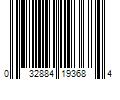 0 32884 19368 4